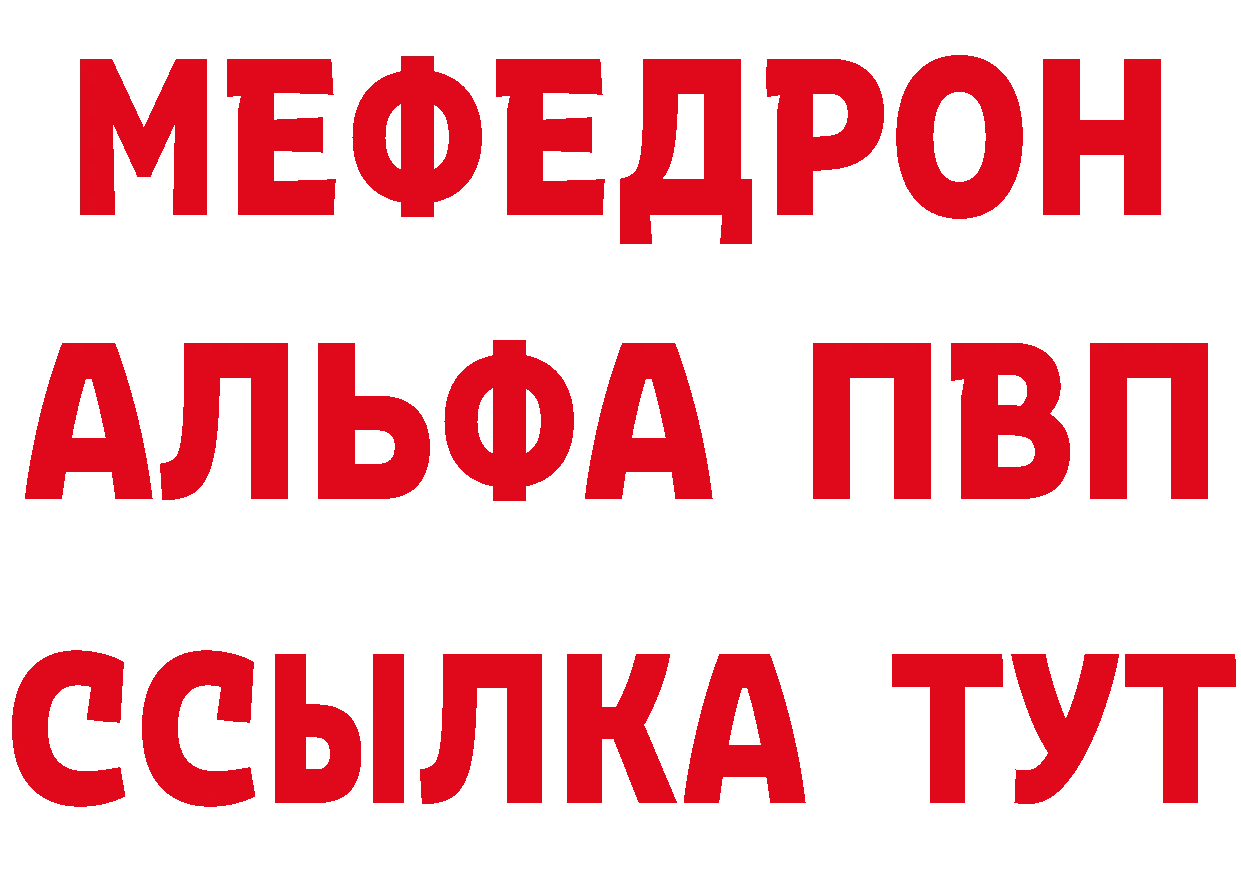 МЕФЕДРОН
АЛЬФА ПВП
ССЫЛКА ТУТ